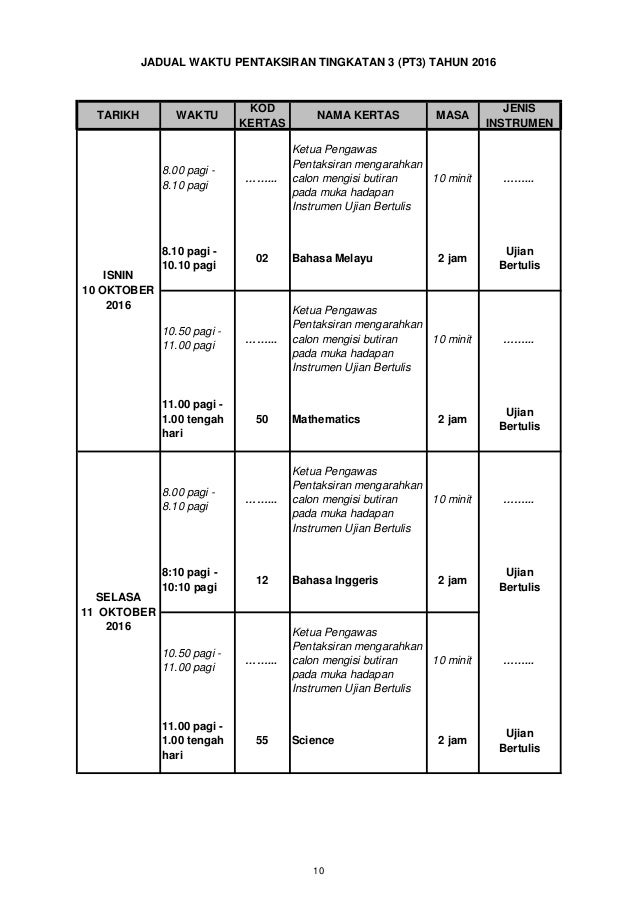 JADUAL WAKTU PENTAKSIRAN TINGKATAN 3 (PT3) TAHUN 2016

| TARIKH | WAKTU | KOD KERTAS | NAMA KERTAS | MASA | JENIS INSTRUMEN |
|---|---|---|---|---|---|
| ISNIN 10 OKTOBER 2016 | 8.00 pagi - 8.10 pagi | ……... | Ketua Pengawas Pentaksiran mengarahkan calon mengisi butiran pada muka hadapan Instrumen Ujian Bertulis | 10 minit | ……... |
| | 8.10 pagi - 10.10 pagi | 02 | Bahasa Melayu | 2 jam | Ujian Bertulis |
| | 10.50 pagi - 11.00 pagi | ……... | Ketua Pengawas Pentaksiran mengarahkan calon mengisi butiran pada muka hadapan Instrumen Ujian Bertulis | 10 minit | ……... |
| | 11.00 pagi - 1.00 tengah hari | 50 | Mathematics | 2 jam | Ujian Bertulis |
| SELASA 11 OKTOBER 2016 | 8.00 pagi - 8.10 pagi | ……... | Ketua Pengawas Pentaksiran mengarahkan calon mengisi butiran pada muka hadapan Instrumen Ujian Bertulis | 10 minit | ……... |
| | 8:10 pagi - 10:10 pagi | 12 | Bahasa Inggeris | 2 jam | Ujian Bertulis |
| | 10.50 pagi - 11.00 pagi | ……... | Ketua Pengawas Pentaksiran mengarahkan calon mengisi butiran pada muka hadapan Instrumen Ujian Bertulis | 10 minit | ……... |
| | 11.00 pagi - 1.00 tengah hari | 55 | Science | 2 jam | Ujian Bertulis |

10